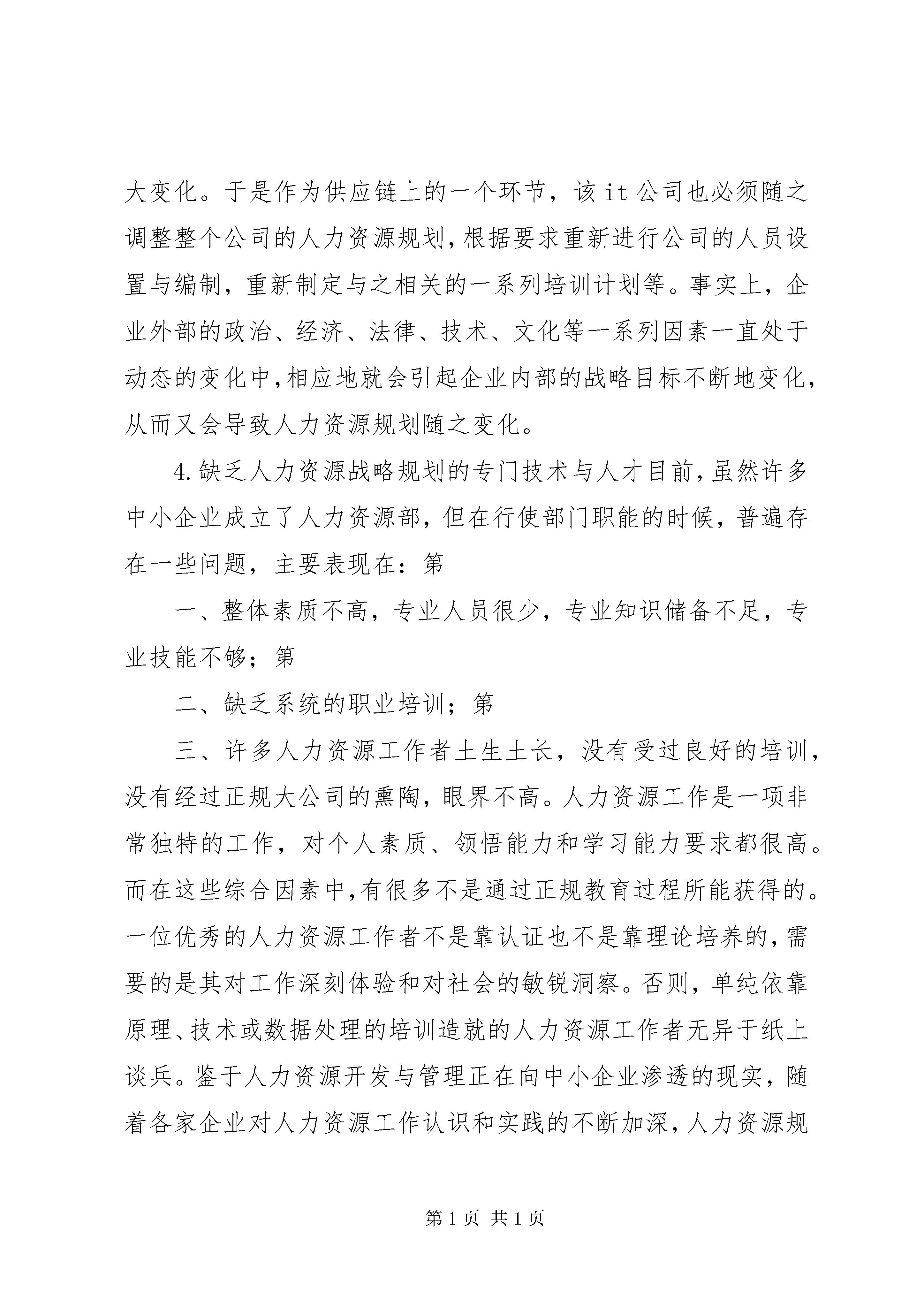 大变化。于是作为供应链上的一个环节，该 it 公司也必须随之调整整个公司的人力资源规划，根据要求重新进行公司的人员设置与编制，重新制定与之相关的一系列培训计划等。事实上，企业外部的政治、经济、法律、技术、文化等一系列因素一直处于动态的变化中，相应地就会引起企业内部的战略目标不断地变化，从而又会导致人力资源规划随之变化。

4. 缺乏人力资源战略规划的专门技术与人才目前，虽然许多中小企业成立了人力资源部，但在行使部门职能的时候，普遍存在一些问题，主要表现在：第

一、整体素质不高，专业人员很少，专业知识储备不足，专业技能不够；第

二、缺乏系统的职业培训；第

三、许多人力资源工作者土生土长，没有受过良好的培训，没有经过正规大公司的熏陶，眼界不高。人力资源工作是一项非常独特的工作，对个人素质、领悟能力和学习能力要求都很高。而在这些综合因素中，有很多不是通过正规教育过程所能获得的。一位优秀的人力资源工作者不是靠认证也不是靠理论培养的，需要的是其对工作深刻体验和对社会的敏锐洞察。否则，单纯依靠原理、技术或数据处理的培训造就的人力资源工作者无异于纸上谈兵。鉴于人力资源开发与管理正在向中小企业渗透的现实，随着各家企业对人力资源工作认识和实践的不断加深，人力资源规

第 1 页 共 1 页